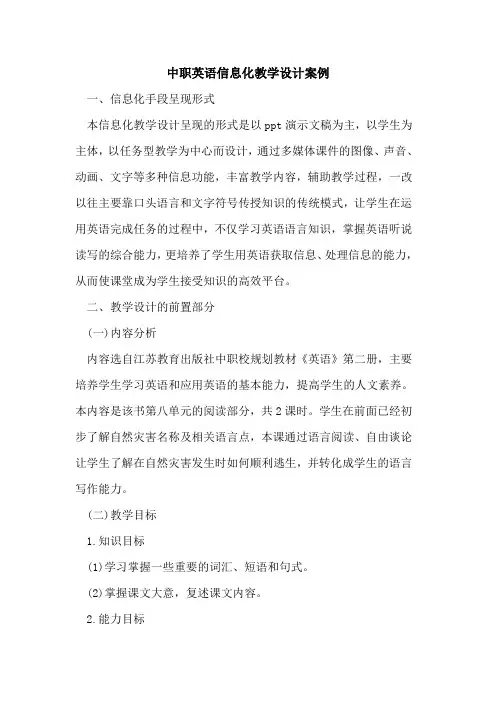 中职英语信息化教学设计案例

一、信息化手段呈现形式

本信息化教学设计呈现的形式是以 ppt 演示文稿为主，以学生为主体，以任务型教学为中心而设计，通过多媒体课件的图像、声音、动画、文字等多种信息功能，丰富教学内容，辅助教学过程，一改以往主要靠口头语言和文字符号传授知识的传统模式，让学生在运用英语完成任务的过程中，不仅学习英语语言知识，掌握英语听说读写的综合能力，更培养了学生用英语获取信息、处理信息的能力，从而使课堂成为学生接受知识的高效平台。

二、教学设计的前置部分

(一)内容分析

内容选自江苏教育出版社中职校规划教材《英语》第二册，主要培养学生学习英语和应用英语的基本能力，提高学生的人文素养。本内容是该书第八单元的阅读部分，共 2 课时。学生在前面已经初步了解自然灾害名称及相关语言点，本课通过语言阅读、自由谈论让学生了解在自然灾害发生时如何顺利逃生，并转化成学生的语言写作能力。

(二)教学目标

1.知识目标

(1)学习掌握一些重要的词汇、短语和句式。

(2)掌握课文大意，复述课文内容。

2.能力目标